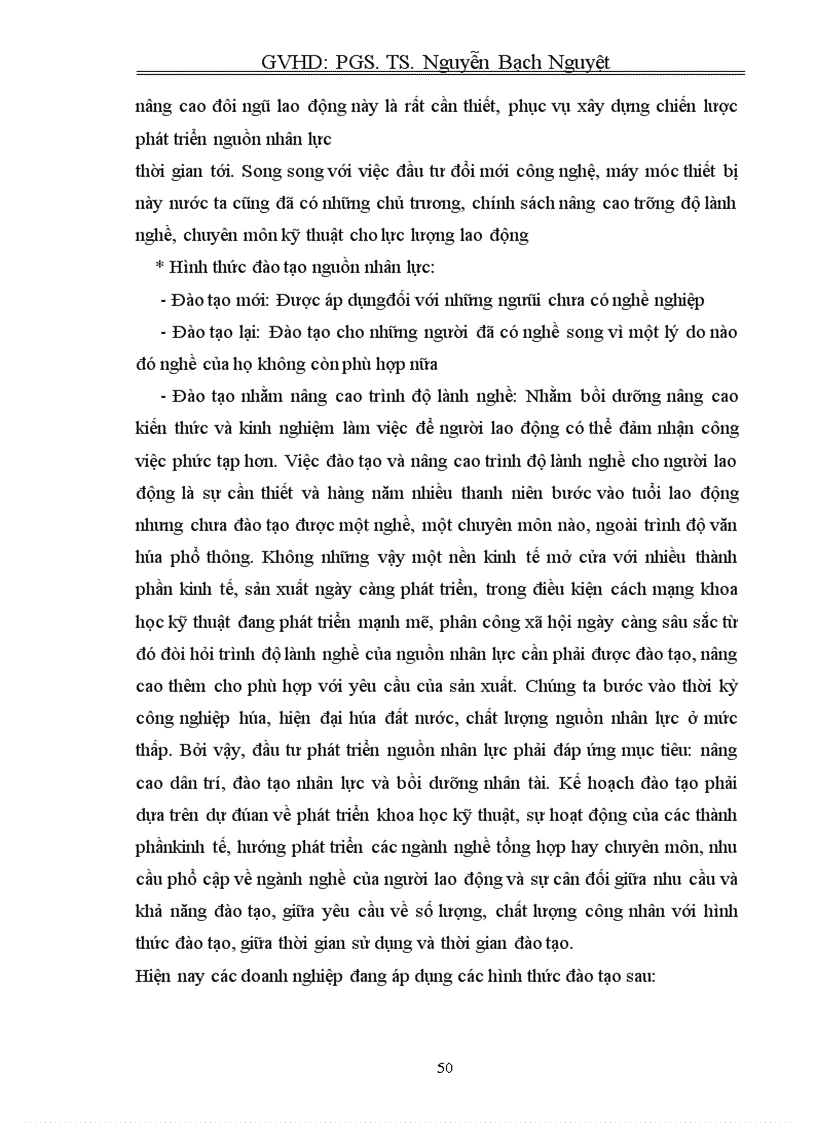 GVHD: PGS. TS. Nguyễn Bạch Nguyệt

nâng cao đôi ngũ lao động này là rất cần thiết, phục vụ xây dựng chiến lược phát triển nguồn nhân lực

thời gian tới. Song song với việc đầu tư đổi mới công nghệ, máy móc thiết bị này nước ta cũng đã có những chủ trương, chính sách nâng cao trỡng độ lành nghề, chuyên môn kỹ thuật cho lực lượng lao động

* Hình thức đào tạo nguồn nhân lực:

- Đào tạo mới: Được áp dụngđối với những ngưũi chưa có nghề nghiệp

- Đào tạo lại: Đào tạo cho những người đã có nghề song vì một lý do nào đó nghề của họ không còn phù hợp nữa

- Đào tạo nhằm nâng cao trình độ lành nghề: Nhằm bồi dưỡng nâng cao kiến thức và kinh nghiệm làm việc để người lao động có thể đảm nhận công việc phức tạp hơn. Việc đào tạo và nâng cao trình độ lành nghề cho người lao động là sự cần thiết và hàng năm nhiều thanh niên bước vào tuổi lao động nhưng chưa đào tạo được một nghề, một chuyên môn nào, ngoài trình độ văn húa phổ thông. Không những vậy một nền kinh tế mở cửa với nhiều thành phần kinh tế, sản xuất ngày càng phát triển, trong điều kiện cách mạng khoa học kỹ thuật đang phát triển mạnh mẽ, phân công xã hội ngày càng sâu sắc từ đó đòi hỏi trình độ lành nghề của nguồn nhân lực cần phải được đào tạo, nâng cao thêm cho phù hợp với yêu cầu của sản xuất. Chúng ta bước vào thời kỳ công nghiệp húa, hiện đại húa đất nước, chất lượng nguồn nhân lực ở mức thấp. Bởi vậy, đầu tư phát triển nguồn nhân lực phải đáp ứng mục tiêu: nâng cao dân trí, đào tạo nhân lực và bồi dưỡng nhân tài. Kế hoạch đào tạo phải dựa trên dự đúan về phát triển khoa học kỹ thuật, sự hoạt động của các thành phầnkinh tế, hướng phát triển các ngành nghề tổng hợp hay chuyên môn, nhu cầu phổ cập về ngành nghề của người lao động và sự cân đối giữa nhu cầu và khả năng đào tạo, giữa yêu cầu về số lượng, chất lượng công nhân với hình thức đào tạo, giữa thời gian sử dụng và thời gian đào tạo.

Hiện nay các doanh nghiệp đang áp dụng các hình thức đào tạo sau:

50